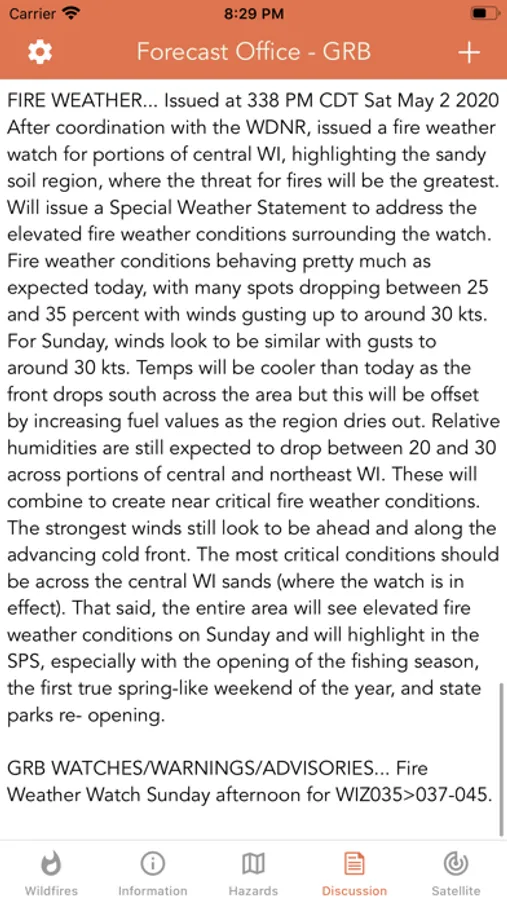 Carrier 8:29 PM

Forecast Office - GRB

FIRE WEATHER... Issued at 338 PM CDT Sat May 2 2020 After coordination with the WDNR, issued a fire weather watch for portions of central WI, highlighting the sandy soil region, where the threat for fires will be the greatest. Will issue a Special Weather Statement to address the elevated fire weather conditions surrounding the watch. Fire weather conditions behaving pretty much as expected today, with many spots dropping between 25 and 35 percent with winds gusting up to around 30 kts. For Sunday, winds look to be similar with gusts to around 30 kts. Temps will be cooler than today as the front drops south across the area but this will be offset by increasing fuel values as the region dries out. Relative humidities are still expected to drop between 20 and 30 across portions of central and northeast WI. These will combine to create near critical fire weather conditions. The strongest winds still look to be ahead and along the advancing cold front. The most critical conditions should be across the central WI sands (where the watch is in effect). That said, the entire area will see elevated fire weather conditions on Sunday and will highlight in the SPS, especially with the opening of the fishing season, the first true spring-like weekend of the year, and state parks re- opening.

GRB WATCHES/WARNINGS/ADVISORIES... Fire Weather Watch Sunday afternoon for WIZ035>037-045.

Wildfires Information Hazards Discussion Satellite